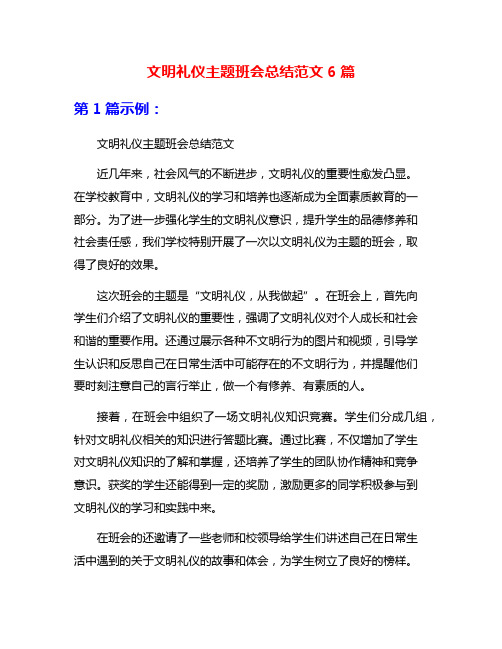 文明礼仪主题班会总结范文 6 篇

第 1 篇示例：

文明礼仪主题班会总结范文

近几年来，社会风气的不断进步，文明礼仪的重要性愈发凸显。在学校教育中，文明礼仪的学习和培养也逐渐成为全面素质教育的一部分。为了进一步强化学生的文明礼仪意识，提升学生的品德修养和社会责任感，我们学校特别开展了一次以文明礼仪为主题的班会，取得了良好的效果。

这次班会的主题是“文明礼仪，从我做起”。在班会上，首先向学生们介绍了文明礼仪的重要性，强调了文明礼仪对个人成长和社会和谐的重要作用。还通过展示各种不文明行为的图片和视频，引导学生认识和反思自己在日常生活中可能存在的不文明行为，并提醒他们要时刻注意自己的言行举止，做一个有修养、有素质的人。

接着，在班会中组织了一场文明礼仪知识竞赛。学生们分成几组，针对文明礼仪相关的知识进行答题比赛。通过比赛，不仅增加了学生对文明礼仪知识的了解和掌握，还培养了学生的团队协作精神和竞争意识。获奖的学生还能得到一定的奖励，激励更多的同学积极参与到文明礼仪的学习和实践中来。

在班会的还邀请了一些老师和校领导给学生们讲述自己在日常生活中遇到的关于文明礼仪的故事和体会，为学生树立了良好的榜样。